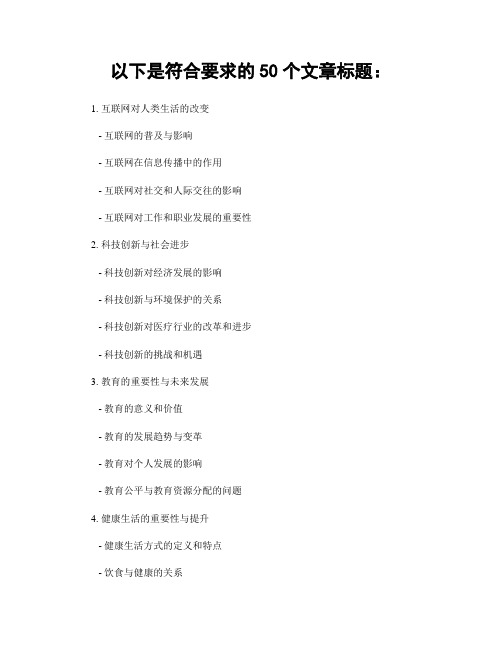 以下是符合要求的 50 个文章标题：

1. 互联网对人类生活的改变

- 互联网的普及与影响

- 互联网在信息传播中的作用

- 互联网对社交和人际交往的影响

- 互联网对工作和职业发展的重要性

2. 科技创新与社会进步

- 科技创新对经济发展的影响

- 科技创新与环境保护的关系

- 科技创新对医疗行业的改革和进步

- 科技创新的挑战和机遇

3. 教育的重要性与未来发展

- 教育的意义和价值

- 教育的发展趋势与变革

- 教育对个人发展的影响

- 教育公平与教育资源分配的问题

4. 健康生活的重要性与提升

- 健康生活方式的定义和特点

- 饮食与健康的关系